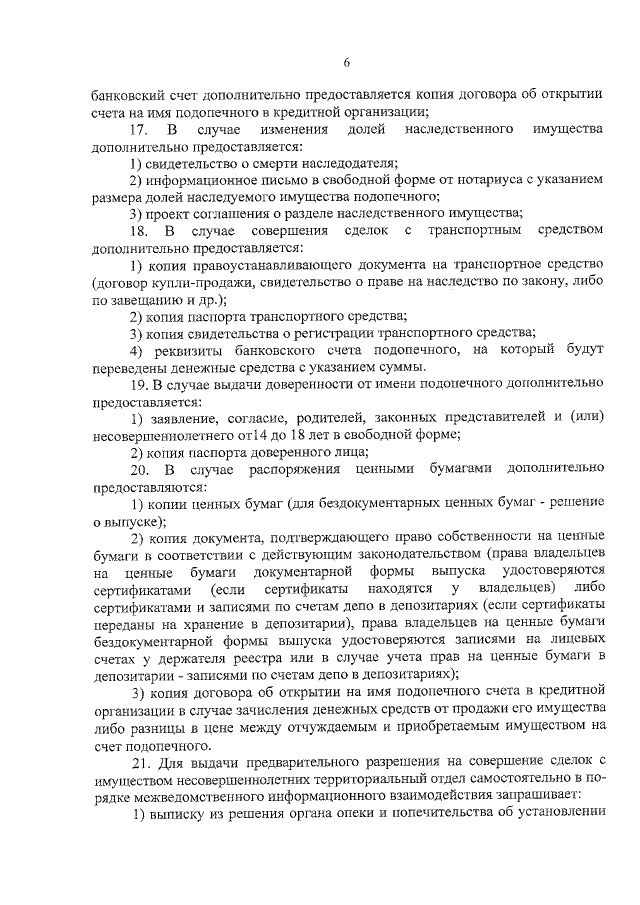 6

банковский счет дополнительно предоставляется копия договора об открытии счета на имя подопечного в кредитной организации;

17. В случае изменения долей наследственного имущества дополнительно предоставляется:

1) свидетельство о смерти наследодателя;

2) информационное письмо в свободной форме от нотариуса с указанием размера долей наследуемого имущества подопечного;

3) проект соглашения о разделе наследственного имущества;

18. В случае совершения сделок с транспортным средством дополнительно предоставляется:

1) копия правоустанавливающего документа на транспортное средство (договор купли-продажи, свидетельство о праве на наследство по закону, либо по завещанию и др.);

2) копия паспорта транспортного средства;

3) копия свидетельства о регистрации транспортного средства;

4) реквизиты банковского счета подопечного, на который будут переведены денежные средства с указанием суммы.

19. В случае выдачи доверенности от имени подопечного дополнительно предоставляется:

1) заявление, согласие, родителей, законных представителей и (или) несовершеннолетнего от14 до 18 лет в свободной форме;

2) копия паспорта доверенного лица;

20. В случае распоряжения ценными бумагами дополнительно предоставляются:

1) копии ценных бумаг (для бездокументарных ценных бумаг - решение о выпуске);

2) копия документа, подтверждающего право собственности на ценные бумаги в соответствии с действующим законодательством (права владельцев на ценные бумаги документарной формы выпуска удостоверяются сертификатами (если сертификаты находятся у владельцев) либо сертификатами и записями по счетам депо в депозитариях (если сертификаты переданы на хранение в депозитарии), права владельцев на ценные бумаги бездокументарной формы выпуска удостоверяются записями на лицевых счетах у держателя реестра или в случае учета прав на ценные бумаги в депозитарии - записями по счетам депо в депозитариях);

3) копия договора об открытии на имя подопечного счета в кредитной организации в случае зачисления денежных средств от продажи его имущества либо разницы в цене между отчуждаемым и приобретаемым имуществом на счет подопечного.

21. Для выдачи предварительного разрешения на совершение сделок с имуществом несовершеннолетних территориальный отдел самостоятельно в порядке межведомственного информационного взаимодействия запрашивает:

1) выписку из решения органа опеки и попечительства об установлении